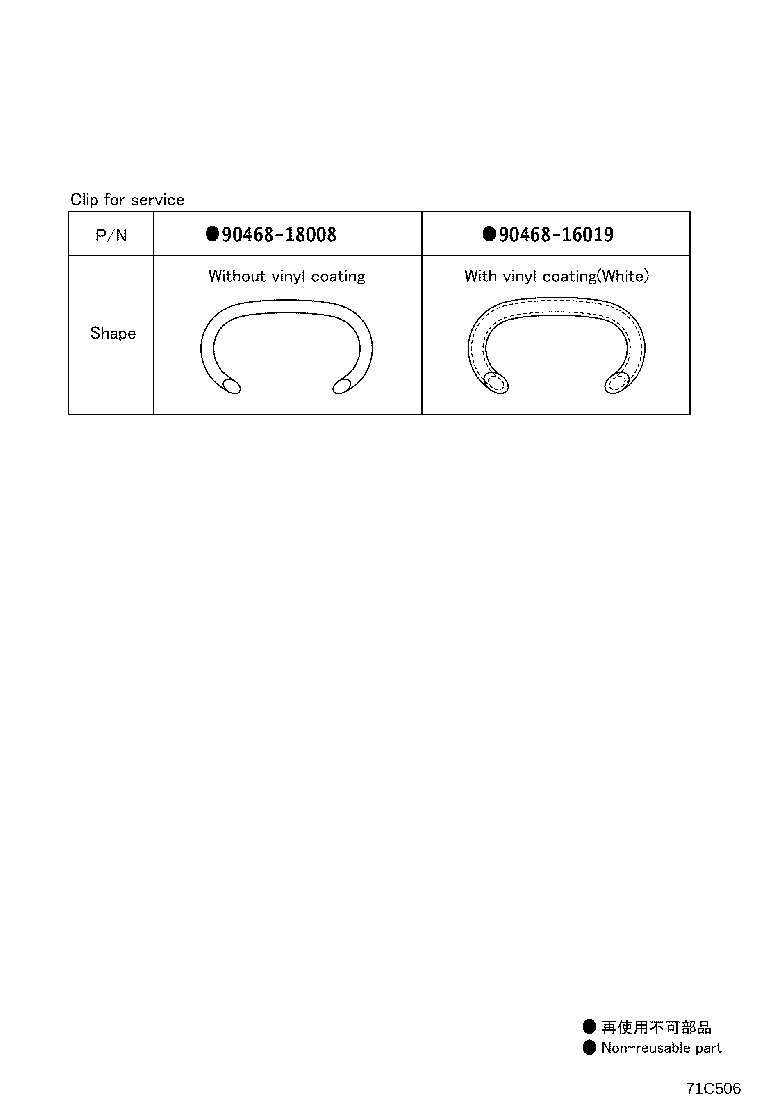 Clip for service

| P/N | ●90468-18008 | ●90468-16019 |
|---|---|---|
| Shape | Without vinyl coating | With vinyl coating(White) |

● 再使用不可部品
● Non-reusable part

71C506